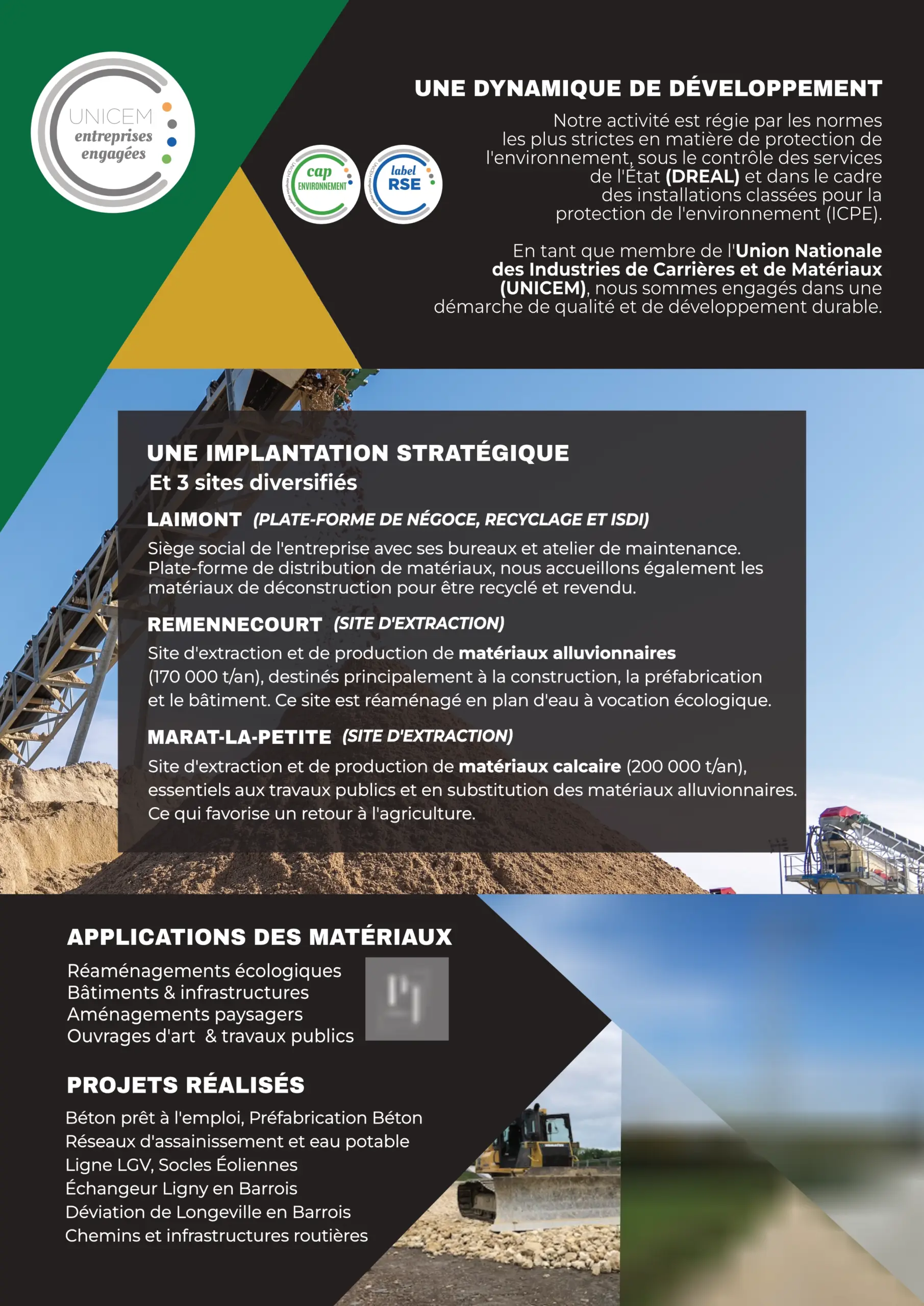 UNICEM
entreprises
engagées

cap
ENVIRONNEMENT

label
RSE

UNE DYNAMIQUE DE DÉVELOPPEMENT

Notre activité est régie par les normes les plus strictes en matière de protection de l'environnement, sous le contrôle des services de l'État (DREAL) et dans le cadre des installations classées pour la protection de l'environnement (ICPE).

En tant que membre de l'Union Nationale des Industries de Carrières et de Matériaux (UNICEM), nous sommes engagés dans une démarche de qualité et de développement durable.

UNE IMPLANTATION STRATÉGIQUE
Et 3 sites diversifiés

LAIMONT (PLATE-FORME DE NÉGOCE, RECYCLAGE ET ISDI)

Siège social de l'entreprise avec ses bureaux et atelier de maintenance. Plate-forme de distribution de matériaux, nous accueillons également les matériaux de déconstruction pour être recyclé et revendu.

REMENNECOURT (SITE D'EXTRACTION)

Site d'extraction et de production de matériaux alluvionnaires (170 000 t/an), destinés principalement à la construction, la préfabrication et le bâtiment. Ce site est réaménagé en plan d'eau à vocation écologique.

MARAT-LA-PETITE (SITE D'EXTRACTION)

Site d'extraction et de production de matériaux calcaire (200 000 t/an), essentiels aux travaux publics et en substitution des matériaux alluvionnaires. Ce qui favorise un retour à l'agriculture.

APPLICATIONS DES MATÉRIAUX

Réaménagements écologiques
Bâtiments & infrastructures
Aménagements paysagers
Ouvrages d'art & travaux publics

PROJETS RÉALISÉS

Béton prêt à l'emploi, Préfabrication Béton
Réseaux d'assainissement et eau potable
Ligne LGV, Socles Éoliennes
Échangeur Ligny en Barrois
Déviation de Longeville en Barrois
Chemins et infrastructures routières